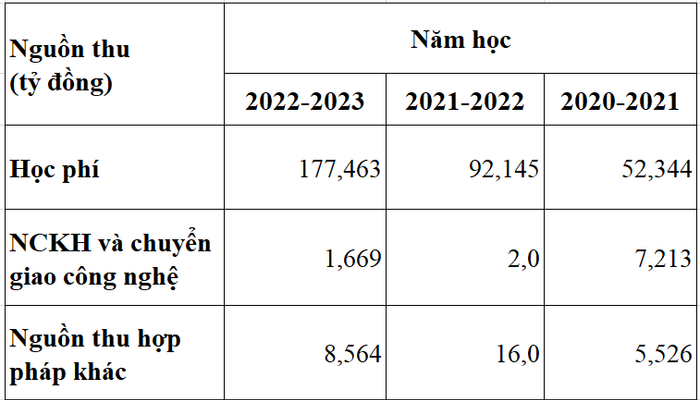 | Nguồn thu (tỷ đồng) | Năm học | | |
|---|---|---|---|
| | 2022-2023 | 2021-2022 | 2020-2021 |
| Học phí | 177,463 | 92,145 | 52,344 |
| NCKH và chuyển giao công nghệ | 1,669 | 2,0 | 7,213 |
| Nguồn thu hợp pháp khác | 8,564 | 16,0 | 5,526 |